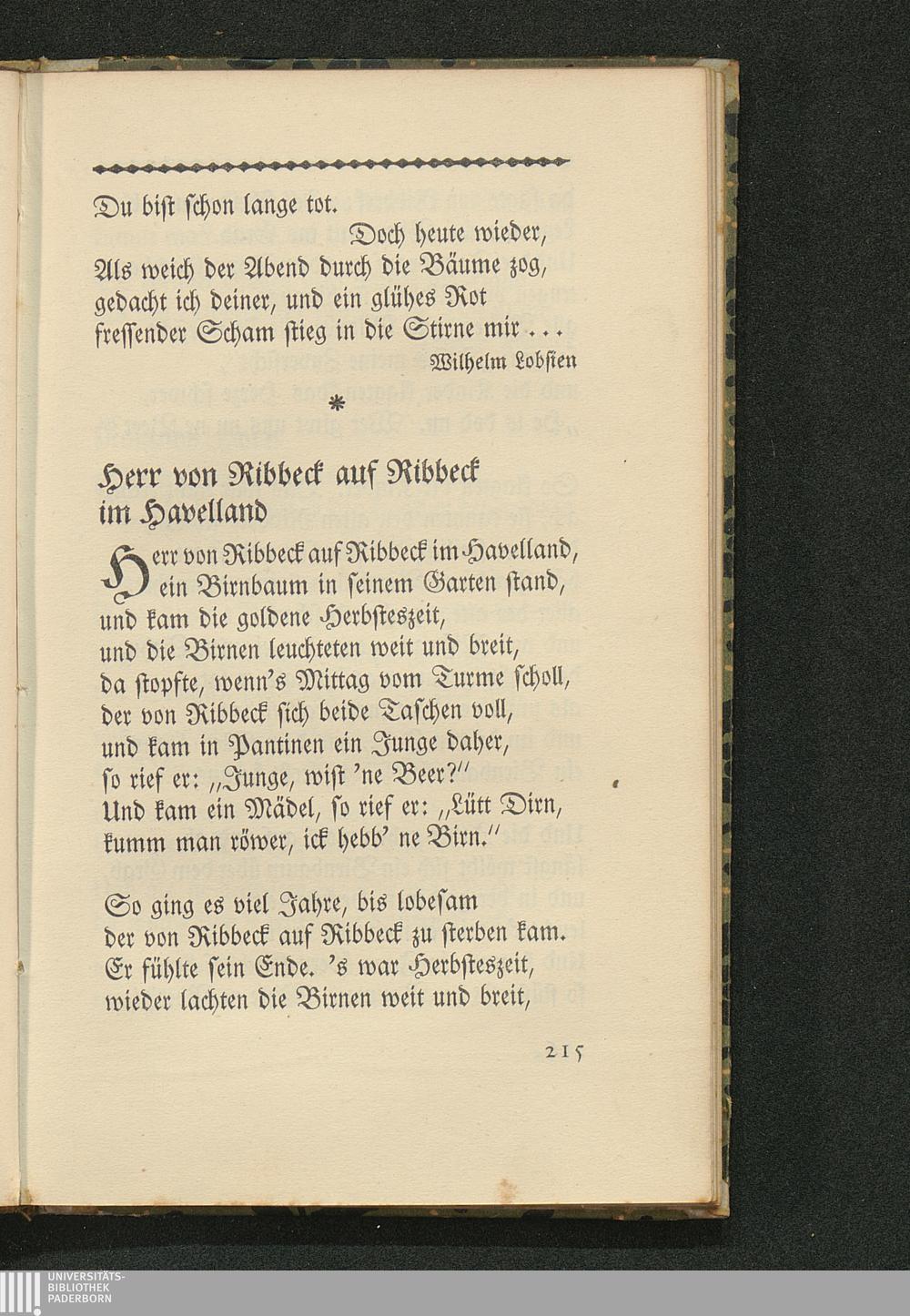 Du bist schon lange tot.

Doch heute wieder,
Als weich der Abend durch die Bäume zog,
gedacht ich deiner, und ein glühes Rot
fressender Scham stieg in die Stirne mir . . .

Wilhelm Lobsien

*

Herr von Ribbeck auf Ribbeck im Havelland

Herr von Ribbeck auf Ribbeck im Havelland,
ein Birnbaum in seinem Garten stand,
und kam die goldene Herbsteszeit,
und die Birnen leuchteten weit und breit,
da stopfte, wenn's Mittag vom Turme scholl,
der von Ribbeck sich beide Taschen voll,
und kam in Pantinen ein Junge daher,
so rief er: „Junge, wist 'ne Beer?"
Und kam ein Mädel, so rief er: „Lütt Dirn,
kumm man röwer, ick hebb' ne Birn."

So ging es viel Jahre, bis lobesam
der von Ribbeck auf Ribbeck zu sterben kam.
Er fühlte sein Ende. 's war Herbsteszeit,
wieder lachten die Birnen weit und breit,

215

UNIVERSITÄTS-
BIBLIOTHEK
PADERBORN